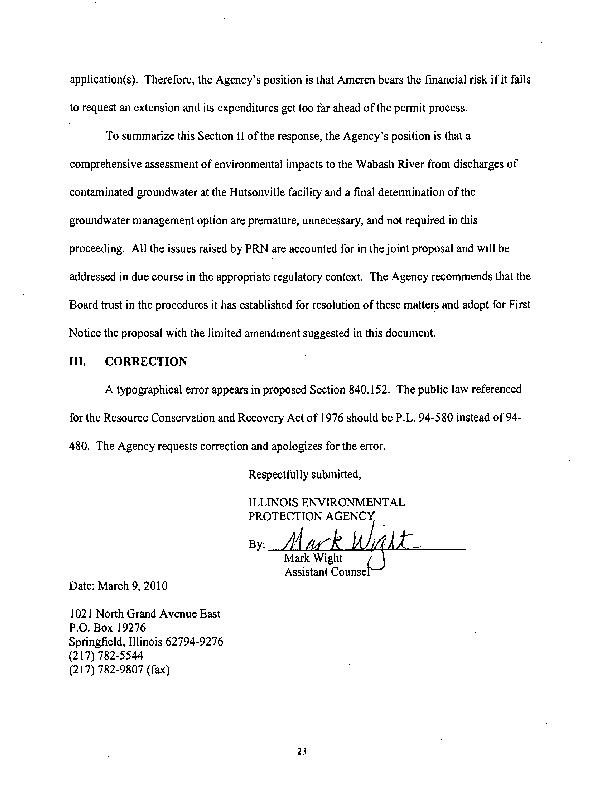 application(s). Therefore, the Agency's position is that Ameren bears the financial risk if it fails to request an extension and its expenditures get too far ahead of the permit process.

To summarize this Section II of the response, the Agency's position is that a comprehensive assessment of environmental impacts to the Wabash River from discharges of contaminated groundwater at the Hutsonville facility and a final determination of the groundwater management option are premature, unnecessary, and not required in this proceeding. All the issues raised by PRN are accounted for in the joint proposal and will be addressed in due course in the appropriate regulatory context. The Agency recommends that the Board trust in the procedures it has established for resolution of these matters and adopt for First Notice the proposal with the limited amendment suggested in this document.

III. CORRECTION

A typographical error appears in proposed Section 840.152. The public law referenced for the Resource Conservation and Recovery Act of 1976 should be P.L. 94-580 instead of 94-480. The Agency requests correction and apologizes for the error.

Respectfully submitted,

ILLINOIS ENVIRONMENTAL PROTECTION AGENCY

By: Mark Wight
Mark Wight
Assistant Counsel

Date: March 9, 2010

1021 North Grand Avenue East
P.O. Box 19276
Springfield, Illinois 62794-9276
(217) 782-5544
(217) 782-9807 (fax)

23